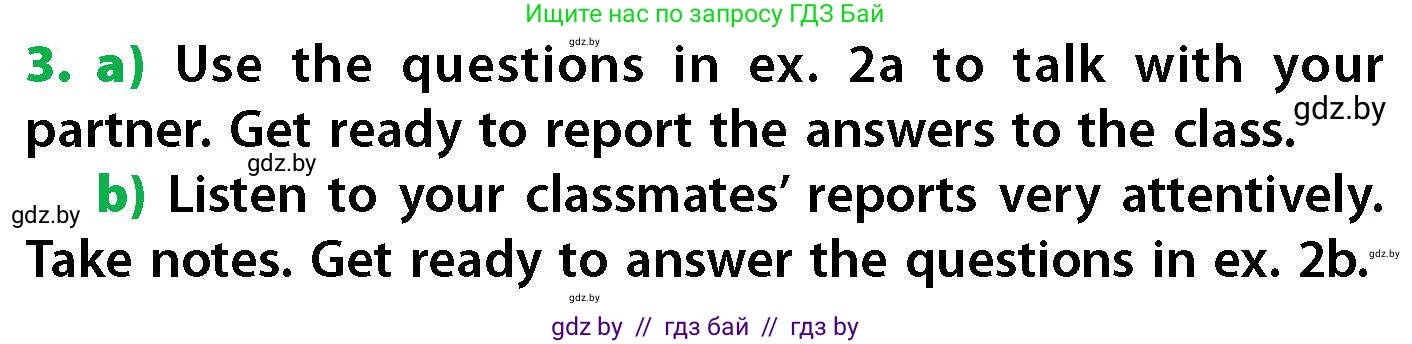 Ищите нас по запросу ГДЗ Бай

gdz.by

3. a) Use the questions in ex. 2a to talk with your partner. Get ready to report the answers to the class. gdz.by

gdz.by

gdz.by b) Listen to your classmates' reports very attentively. Take notes. Get ready to answer the questions in ex. 2b. gdz.by

gdz.by

gdz by // гдз бай // гдз by